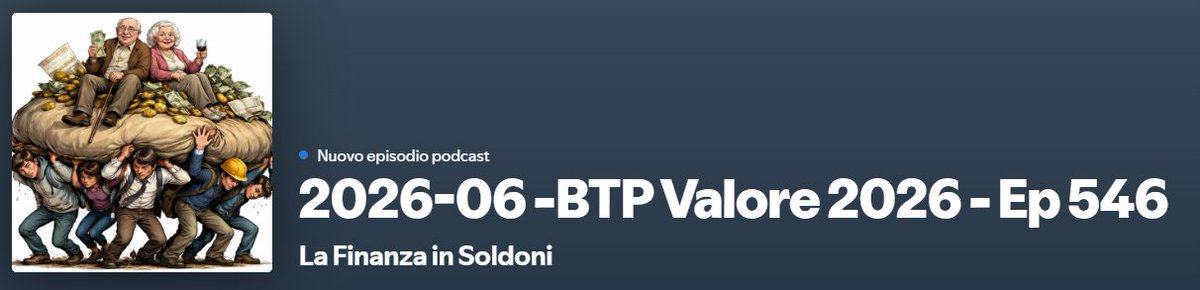 Nuovo episodio podcast

2026-06 -BTP Valore 2026 - Ep 546

La Finanza in Soldoni